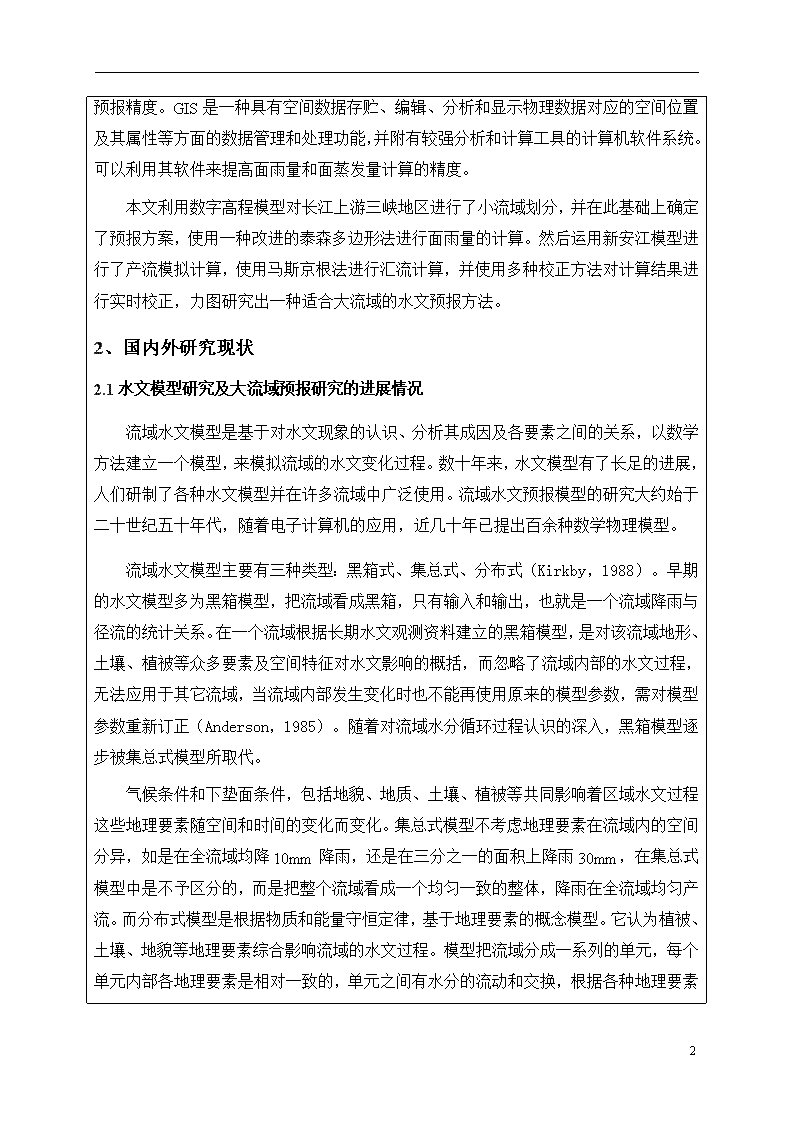 预报精度。GIS 是一种具有空间数据存贮、编辑、分析和显示物理数据对应的空间位置及其属性等方面的数据管理和处理功能,并附有较强分析和计算工具的计算机软件系统。可以利用其软件来提高面雨量和面蒸发量计算的精度。

本文利用数字高程模型对长江上游三峡地区进行了小流域划分，并在此基础上确定了预报方案，使用一种改进的泰森多边形法进行面雨量的计算。然后运用新安江模型进行了产流模拟计算，使用马斯京根法进行汇流计算，并使用多种校正方法对计算结果进行实时校正，力图研究出一种适合大流域的水文预报方法。

2、国内外研究现状

2.1 水文模型研究及大流域预报研究的进展情况

流域水文模型是基于对水文现象的认识、分析其成因及各要素之间的关系，以数学方法建立一个模型，来模拟流域的水文变化过程。数十年来，水文模型有了长足的进展，人们研制了各种水文模型并在许多流域中广泛使用。流域水文预报模型的研究大约始于二十世纪五十年代，随着电子计算机的应用，近几十年已提出百余种数学物理模型。

流域水文模型主要有三种类型：黑箱式、集总式、分布式（Kirkby，1988）。早期的水文模型多为黑箱模型，把流域看成黑箱，只有输入和输出，也就是一个流域降雨与径流的统计关系。在一个流域根据长期水文观测资料建立的黑箱模型，是对该流域地形、土壤、植被等众多要素及空间特征对水文影响的概括，而忽略了流域内部的水文过程，无法应用于其它流域，当流域内部发生变化时也不能再使用原来的模型参数，需对模型参数重新订正（Anderson，1985）。随着对流域水分循环过程认识的深入，黑箱模型逐步被集总式模型所取代。

气候条件和下垫面条件，包括地貌、地质、土壤、植被等共同影响着区域水文过程这些地理要素随空间和时间的变化而变化。集总式模型不考虑地理要素在流域内的空间分异，如是在全流域均降 10mm 降雨，还是在三分之一的面积上降雨 30mm，在集总式模型中是不予区分的，而是把整个流域看成一个均匀一致的整体，降雨在全流域均匀产流。而分布式模型是根据物质和能量守恒定律，基于地理要素的概念模型。它认为植被、土壤、地貌等地理要素综合影响流域的水文过程。模型把流域分成一系列的单元，每个单元内部各地理要素是相对一致的，单元之间有水分的流动和交换，根据各种地理要素

2